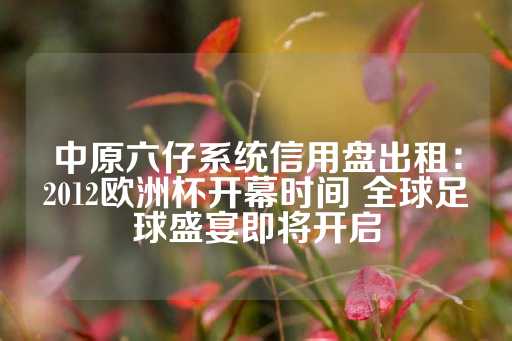 中原六仔系统信用盘出租：2012欧洲杯开幕时间 全球足球盛宴即将开启